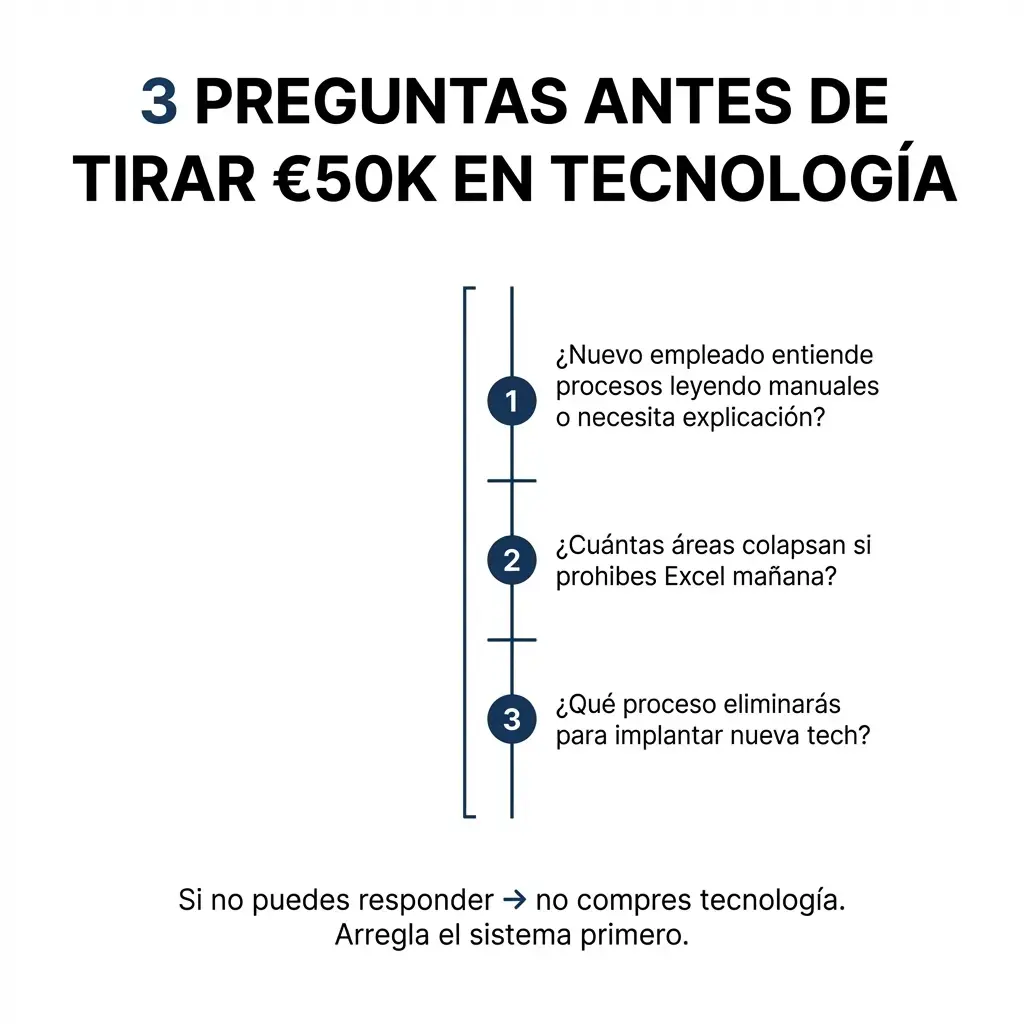 3 PREGUNTAS ANTES DE TIRAR €50K EN TECNOLOGÍA

1 ¿Nuevo empleado entiende procesos leyendo manuales o necesita explicación?

2 ¿Cuántas áreas colapsan si prohibes Excel mañana?

3 ¿Qué proceso eliminarás para implantar nueva tech?

Si no puedes responder → no compres tecnología.
Arregla el sistema primero.